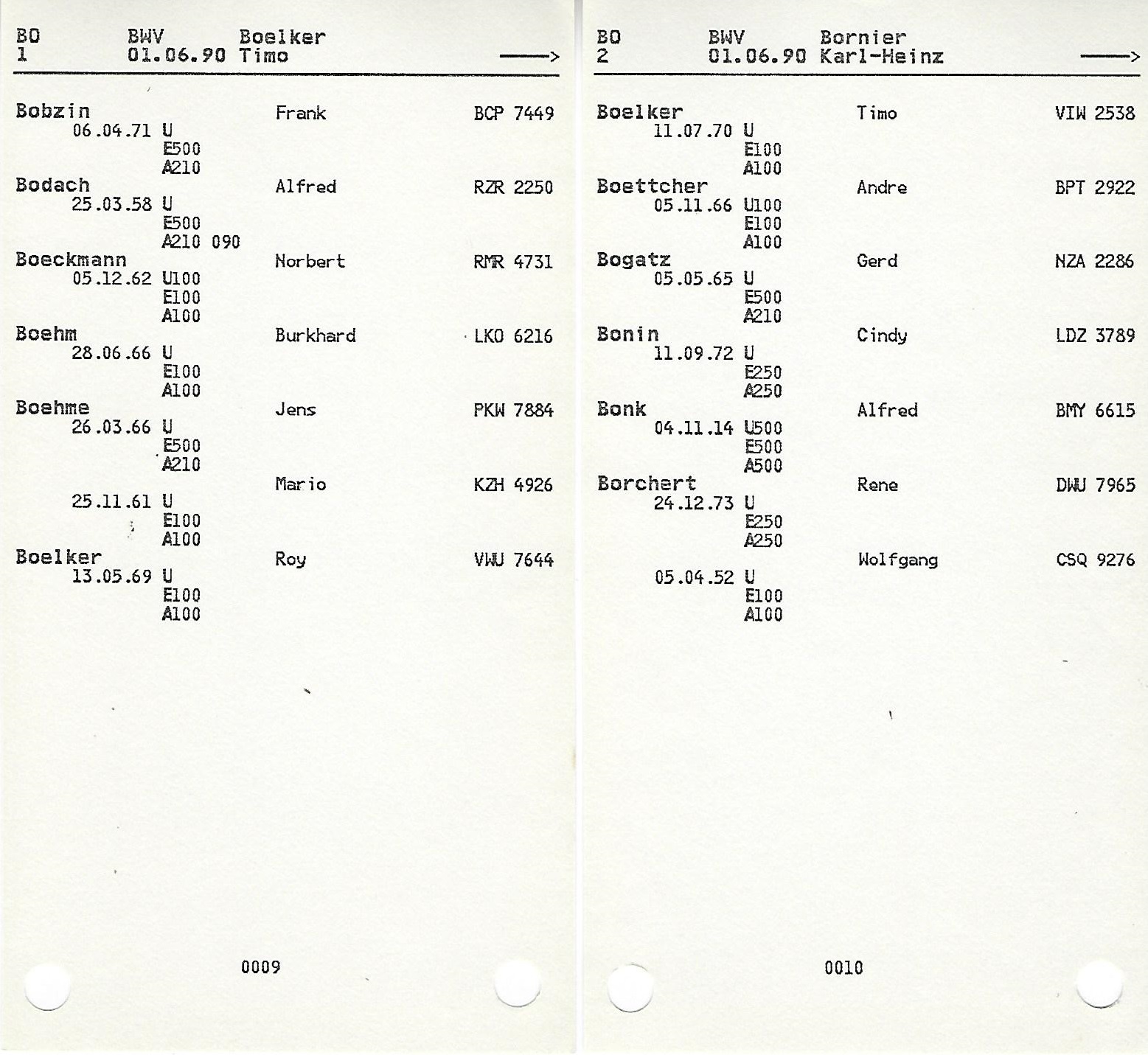 BO BWV Boelker
1 01.06.90 Timo ——>

Bobzin Frank BCP 7449
06.04.71 U
E500
A210
Bodach Alfred RZR 2250
25.03.58 U
E500
A210 090
Boeckmann Norbert RMR 4731
05.12.62 U100
E100
A100
Boehm Burkhard LKO 6216
28.06.66 U
E100
A100
Boehme Jens PKW 7884
26.03.66 U
E500
A210
Mario KZH 4926
25.11.61 U
E100
A100
Boelker Roy VWU 7644
13.05.69 U
E100
A100

0009

BO BWV Bornier
2 01.06.90 Karl-Heinz ——>

Boelker Timo VIW 2538
11.07.70 U
E100
A100
Boettcher Andre BPT 2922
05.11.66 U100
E100
A100
Bogatz Gerd NZA 2286
05.05.65 U
E500
A210
Bonin Cindy LDZ 3789
11.09.72 U
E250
A250
Bonk Alfred BMY 6615
04.11.14 U500
E500
A500
Borchert Rene DWU 7965
24.12.73 U
E250
A250
Wolfgang CSQ 9276
05.04.52 U
E100
A100

0010